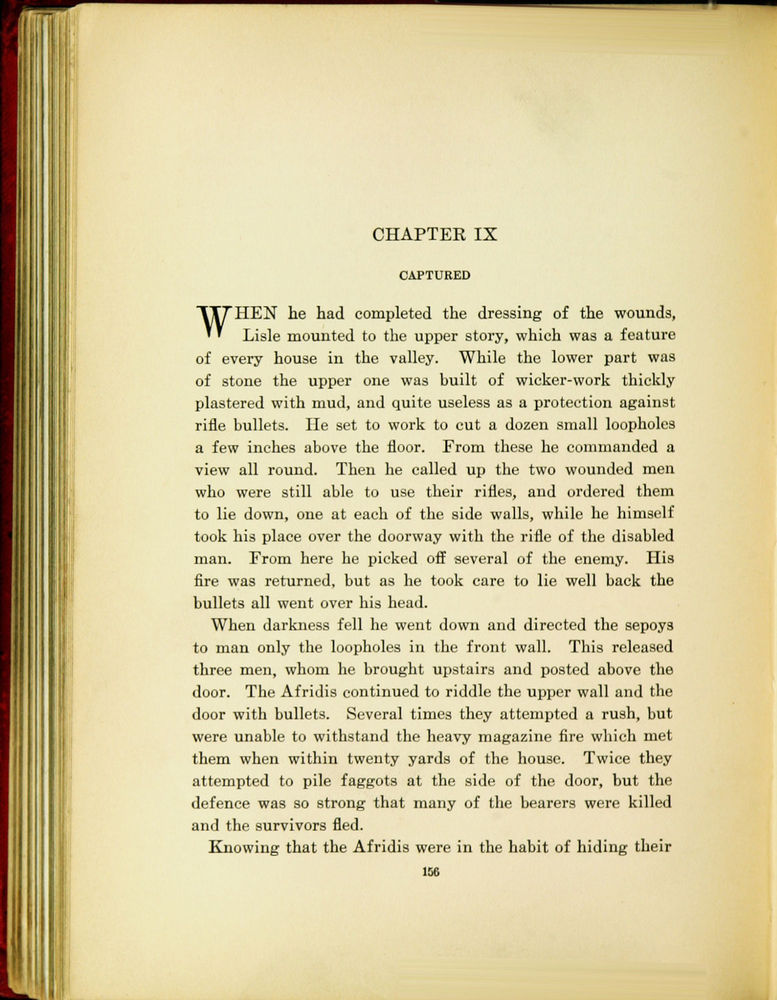 CHAPTER IX

CAPTURED

WHEN he had completed the dressing of the wounds, Lisle mounted to the upper story, which was a feature of every house in the valley. While the lower part was of stone the upper one was built of wicker-work thickly plastered with mud, and quite useless as a protection against rifle bullets. He set to work to cut a dozen small loopholes a few inches above the floor. From these he commanded a view all round. Then he called up the two wounded men who were still able to use their rifles, and ordered them to lie down, one at each of the side walls, while he himself took his place over the doorway with the rifle of the disabled man. From here he picked off several of the enemy. His fire was returned, but as he took care to lie well back the bullets all went over his head.

When darkness fell he went down and directed the sepoys to man only the loopholes in the front wall. This released three men, whom he brought upstairs and posted above the door. The Afridis continued to riddle the upper wall and the door with bullets. Several times they attempted a rush, but were unable to withstand the heavy magazine fire which met them when within twenty yards of the house. Twice they attempted to pile faggots at the side of the door, but the defence was so strong that many of the bearers were killed and the survivors fled.

Knowing that the Afridis were in the habit of hiding their

156